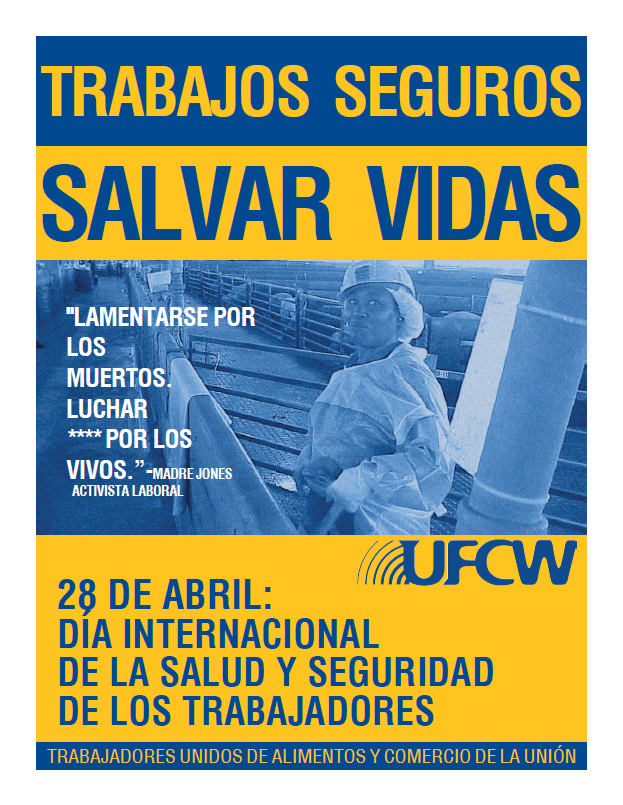 TRABAJOS SEGUROS

SALVAR VIDAS

"LAMENTARSE POR LOS MUERTOS. LUCHAR **** POR LOS VIVOS."-MADRE JONES ACTIVISTA LABORAL

UFCW

28 DE ABRIL:
DÍA INTERNACIONAL
DE LA SALUD Y SEGURIDAD
DE LOS TRABAJADORES

TRABAJADORES UNIDOS DE ALIMENTOS Y COMERCIO DE LA UNIÓN